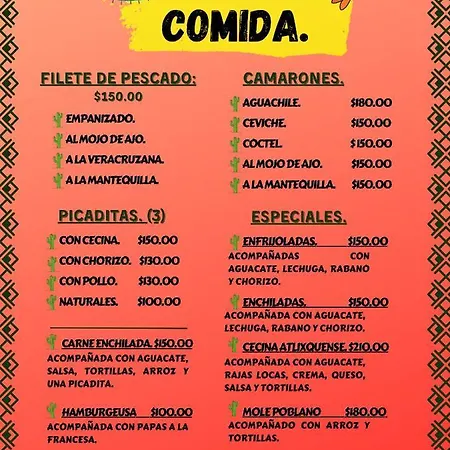 COMIDA.

FILETE DE PESCADO:
$150.00
EMPANIZADO.
AL MOJO DE AJO.
A LA VERACRUZANA.
A LA MANTEQUILLA.

PICADITAS. (3)
CON CECINA. $150.00
CON CHORIZO. $130.00
CON POLLO. $130.00
NATURALES. $100.00

CARNE ENCHILADA. $150.00
ACOMPAÑADA CON AGUACATE, SALSA, TORTILLAS, ARROZ Y UNA PICADITA.

HAMBURGEUSA $100.00
ACOMPAÑADA CON PAPAS A LA FRANCESA.

CAMARONES.
AGUACHILE. $180.00
CEVICHE. $150.00
COCTEL. $150.00
AL MOJO DE AJO. $150.00
A LA MANTEQUILLA. $150.00

ESPECIALES.
ENFRIJOLADAS. $150.00
ACOMPAÑADAS CON AGUACATE, LECHUGA, RABANO Y CHORIZO.

ENCHILADAS. $150.00
ACOMPAÑADA CON AGUACATE, LECHUGA, RABANO Y CHORIZO.

CECINA ATLIXQUENSE. $210.00
ACOMPAÑADA CON AGUACATE, RAJAS LOCAS, CREMA, QUESO, SALSA Y TORTILLAS.

MOLE POBLANO $180.00
ACOMPAÑADO CON ARROZ Y TORTILLAS.